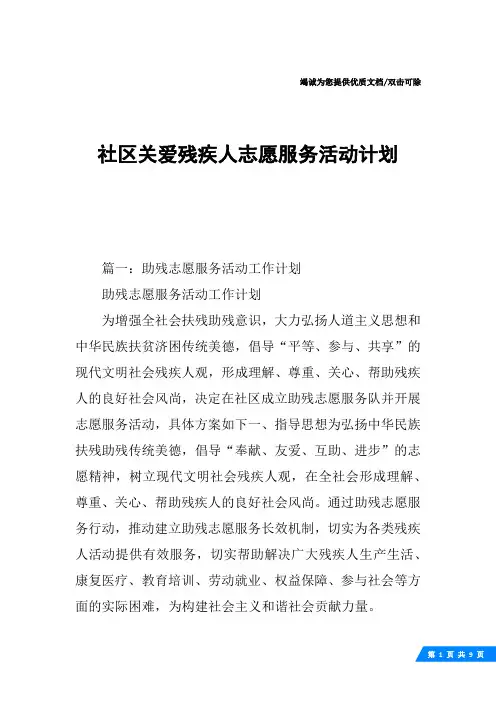 竭诚为您提供优质文档/双击可除

社区关爱残疾人志愿服务活动计划

篇一：助残志愿服务活动工作计划

助残志愿服务活动工作计划

为增强全社会扶残助残意识，大力弘扬人道主义思想和中华民族扶贫济困传统美德，倡导“平等、参与、共享”的现代文明社会残疾人观，形成理解、尊重、关心、帮助残疾人的良好社会风尚，决定在社区成立助残志愿服务队并开展志愿服务活动，具体方案如下一、指导思想为弘扬中华民族扶残助残传统美德，倡导“奉献、友爱、互助、进步”的志愿精神，树立现代文明社会残疾人观，在全社会形成理解、尊重、关心、帮助残疾人的良好社会风尚。通过助残志愿服务行动，推动建立助残志愿服务长效机制，切实为各类残疾人活动提供有效服务，切实帮助解决广大残疾人生产生活、康复医疗、教育培训、劳动就业、权益保障、参与社会等方面的实际困难，为构建社会主义和谐社会贡献力量。

第 1 页 共 9 页